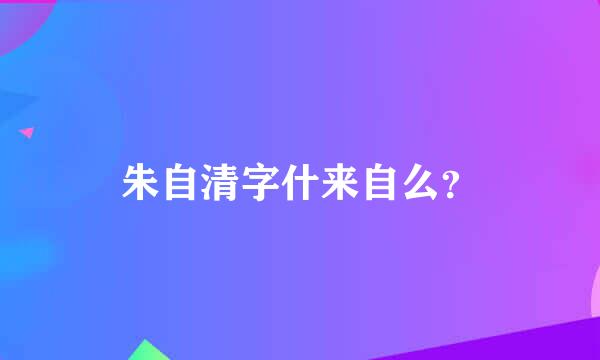 朱自清字什来自么？